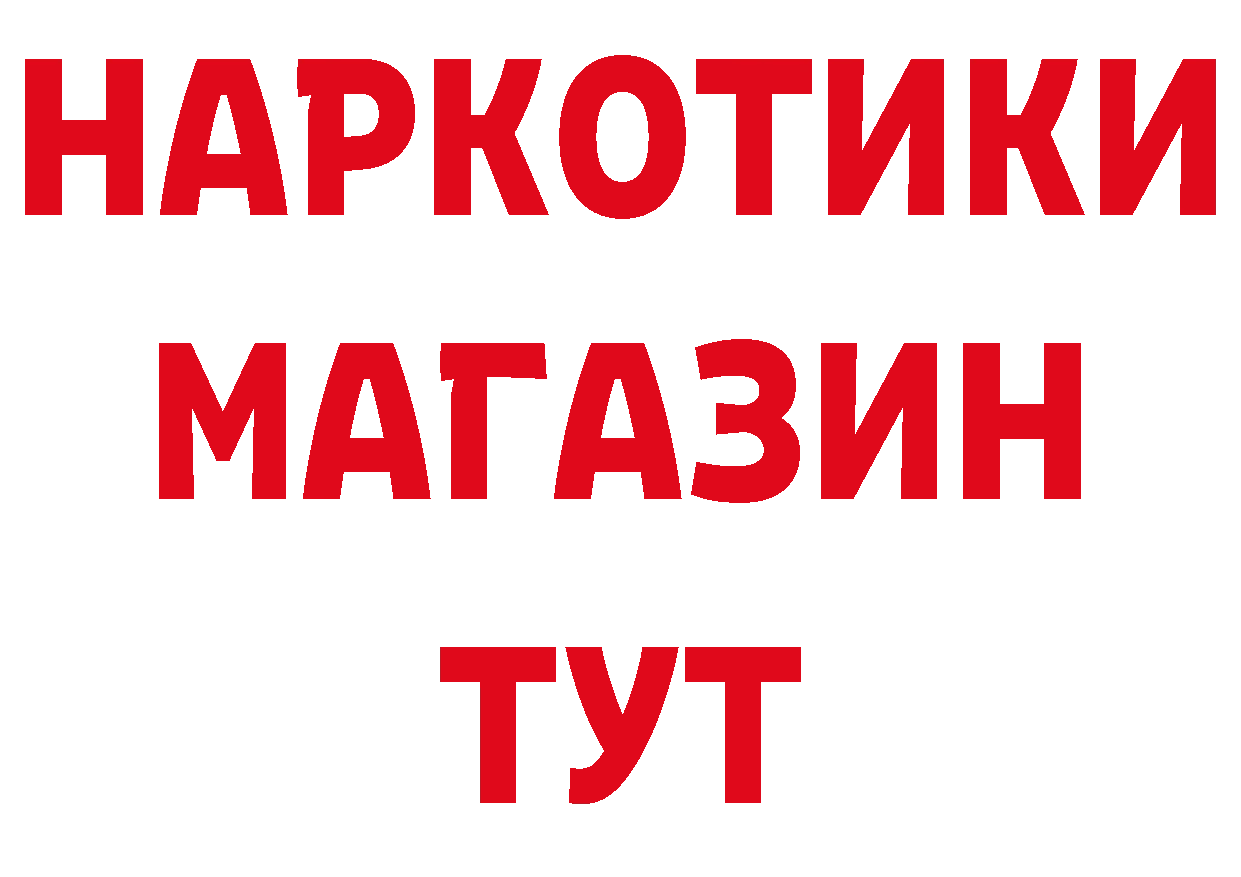 НАРКОТИКИ
МАГАЗИН
ТУТ